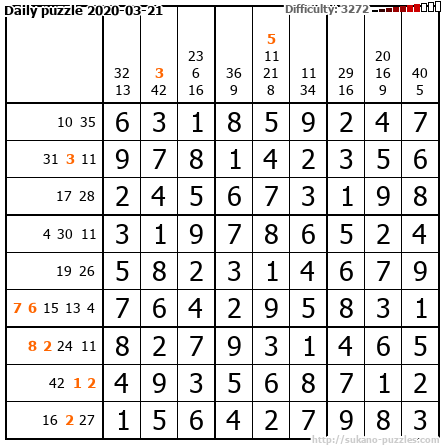 Daily puzzle 2020-03-21

Difficulty: 3272

|  | 32 13 | 3 42 | 23 6 16 | 36 9 | 5 11 21 8 | 11 34 | 29 16 | 20 16 9 | 40 5 |
|---|---|---|---|---|---|---|---|---|---|
| 10 35 | 6 | 3 | 1 | 8 | 5 | 9 | 2 | 4 | 7 |
| 31 3 11 | 9 | 7 | 8 | 1 | 4 | 2 | 3 | 5 | 6 |
| 17 28 | 2 | 4 | 5 | 6 | 7 | 3 | 1 | 9 | 8 |
| 4 30 11 | 3 | 1 | 9 | 7 | 8 | 6 | 5 | 2 | 4 |
| 19 26 | 5 | 8 | 2 | 3 | 1 | 4 | 6 | 7 | 9 |
| 7 6 15 13 4 | 7 | 6 | 4 | 2 | 9 | 5 | 8 | 3 | 1 |
| 8 2 24 11 | 8 | 2 | 7 | 9 | 3 | 1 | 4 | 6 | 5 |
| 42 1 2 | 4 | 9 | 3 | 5 | 6 | 8 | 7 | 1 | 2 |
| 16 2 27 | 1 | 5 | 6 | 4 | 2 | 7 | 9 | 8 | 3 |

http://sukano-puzzles.com